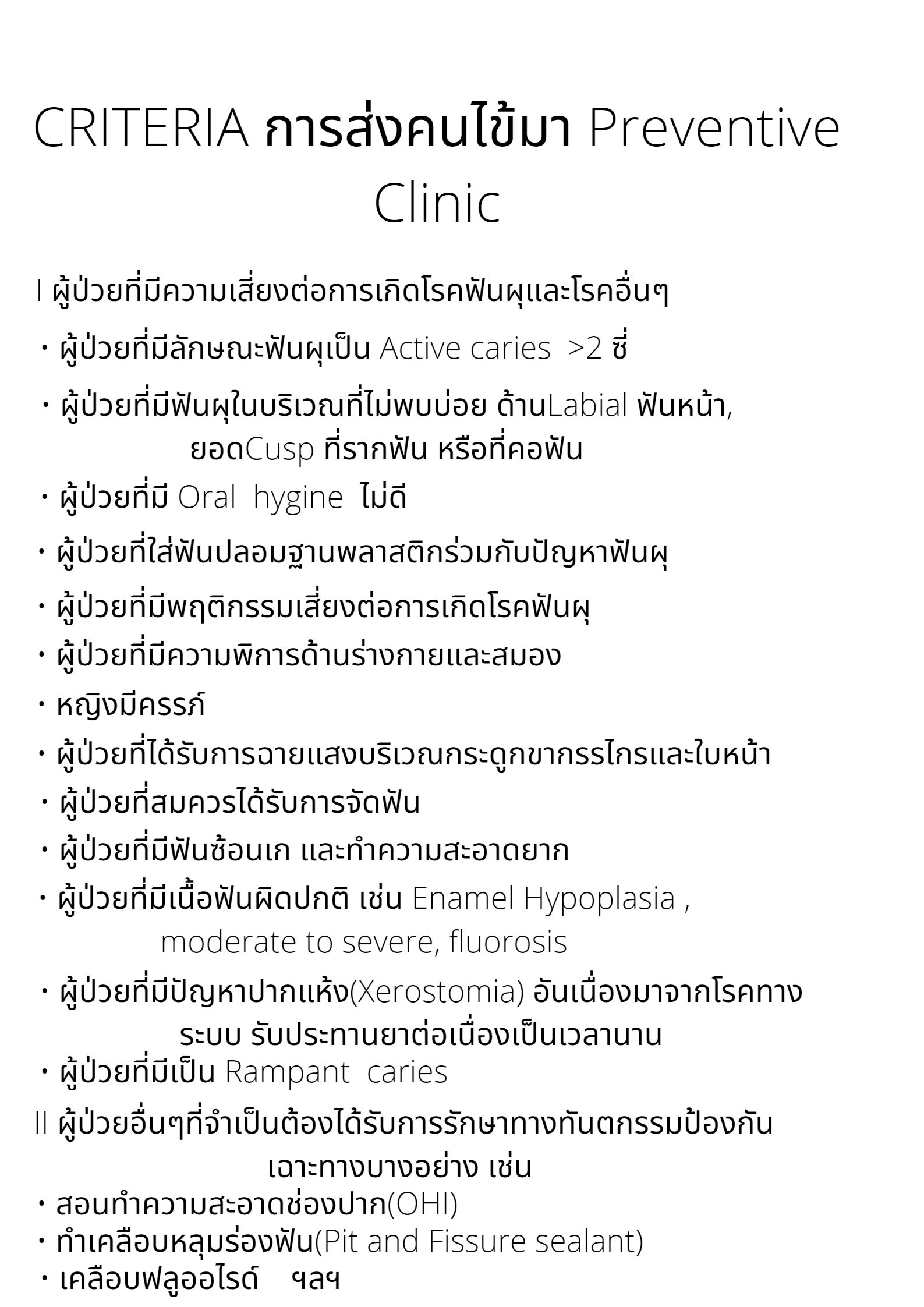 CRITERIA การส่งคนไข้มา Preventive Clinic

I ผู้ป่วยที่มีความเสี่ยงต่อการเกิดโรคฟันผุและโรคอื่นๆ

• ผู้ป่วยที่มีลักษณะฟันผุเป็น Active caries >2 ซี่

• ผู้ป่วยที่มีฟันผุในบริเวณที่ไม่พบบ่อย ด้านLabial ฟันหน้า, ยอดCusp ที่รากฟัน หรือที่คอฟัน

• ผู้ป่วยที่มี Oral hygine ไม่ดี

• ผู้ป่วยที่ใส่ฟันปลอมฐานพลาสติกร่วมกับปัญหาฟันผุ

• ผู้ป่วยที่มีพฤติกรรมเสี่ยงต่อการเกิดโรคฟันผุ

• ผู้ป่วยที่มีความพิการด้านร่างกายและสมอง

• หญิงมีครรภ์

• ผู้ป่วยที่ได้รับการฉายแสงบริเวณกระดูกขากรรไกรและใบหน้า

• ผู้ป่วยที่สมควรได้รับการจัดฟัน

• ผู้ป่วยที่มีฟันซ้อนเก และทำความสะอาดยาก

• ผู้ป่วยที่มีเนื้อฟันผิดปกติ เช่น Enamel Hypoplasia , moderate to severe, fluorosis

• ผู้ป่วยที่มีปัญหาปากแห้ง(Xerostomia) อันเนื่องมาจากโรคทางระบบ รับประทานยาต่อเนื่องเป็นเวลานาน

• ผู้ป่วยที่มีเป็น Rampant caries

II ผู้ป่วยอื่นๆที่จำเป็นต้องได้รับการรักษาทางทันตกรรมป้องกันเฉาะทางบางอย่าง เช่น

• สอนทำความสะอาดช่องปาก(OHI)

• ทำเคลือบหลุมร่องฟัน(Pit and Fissure sealant)

• เคลือบฟลูออไรด์ ฯลฯ